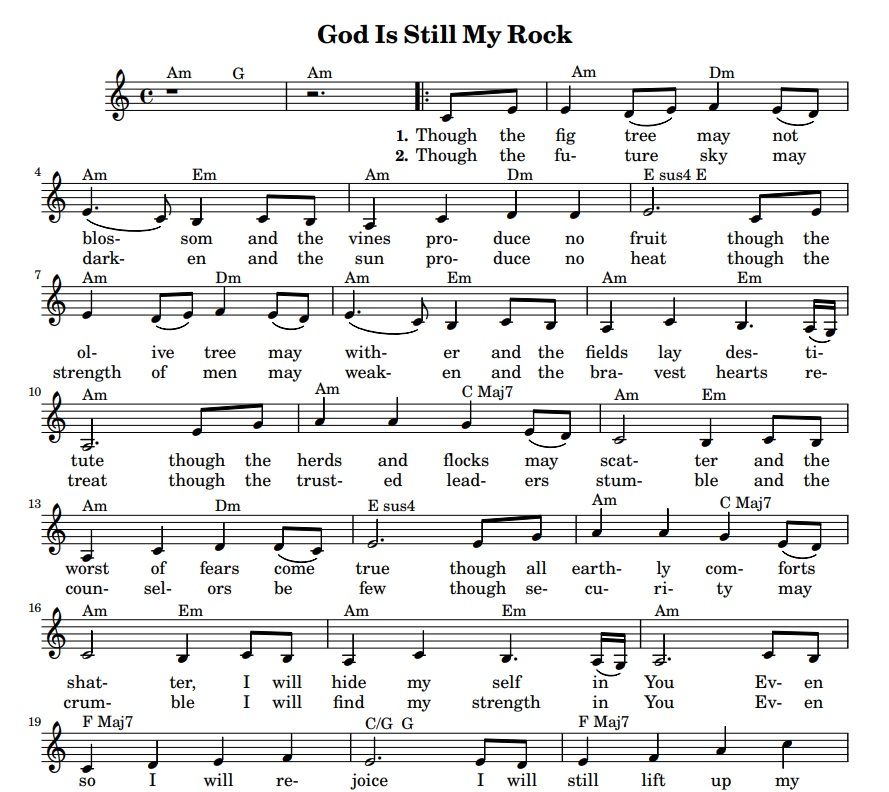 God Is Still My Rock

Am G Am Am Dm

1. Though the fig tree may not
2. Though the fu- ture sky may

4
Am Em Am Dm E sus4 E

blos- som and the vines pro- duce no fruit though the
dark- en and the sun pro- duce no heat though the

7
Am Dm Am Em Am Em

ol- ive tree may with- er and the fields lay des- ti-
strength of men may weak- en and the bra- vest hearts re-

10
Am Am C Maj7 Am Em

tute though the herds and flocks may scat- ter and the
treat though the trust- ed lead- ers stum- ble and the

13
Am Dm E sus4 Am C Maj7

worst of fears come true though all earth- ly com- forts
coun- sel- ors be few though se- cu- ri- ty may

16
Am Em Am Em Am

shat- ter, I will hide my self in You Ev- en
crum- ble I will find my strength in You Ev- en

19
F Maj7 C/G G F Maj7

so I will re- joice I will still lift up my